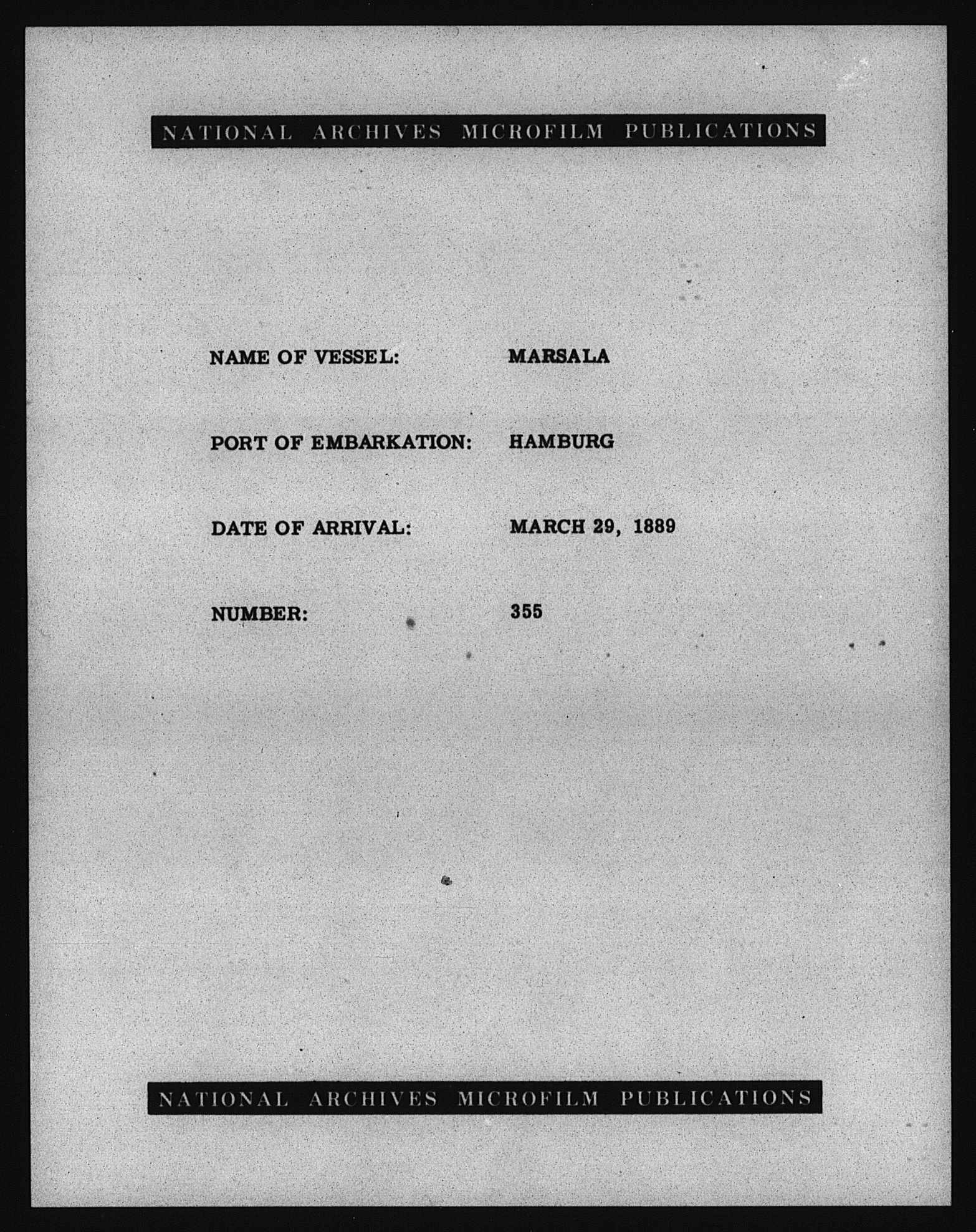 NATIONAL ARCHIVES MICROFILM PUBLICATIONS

NAME OF VESSEL: MARSALA

PORT OF EMBARKATION: HAMBURG

DATE OF ARRIVAL: MARCH 29, 1889

NUMBER: 355

NATIONAL ARCHIVES MICROFILM PUBLICATIONS